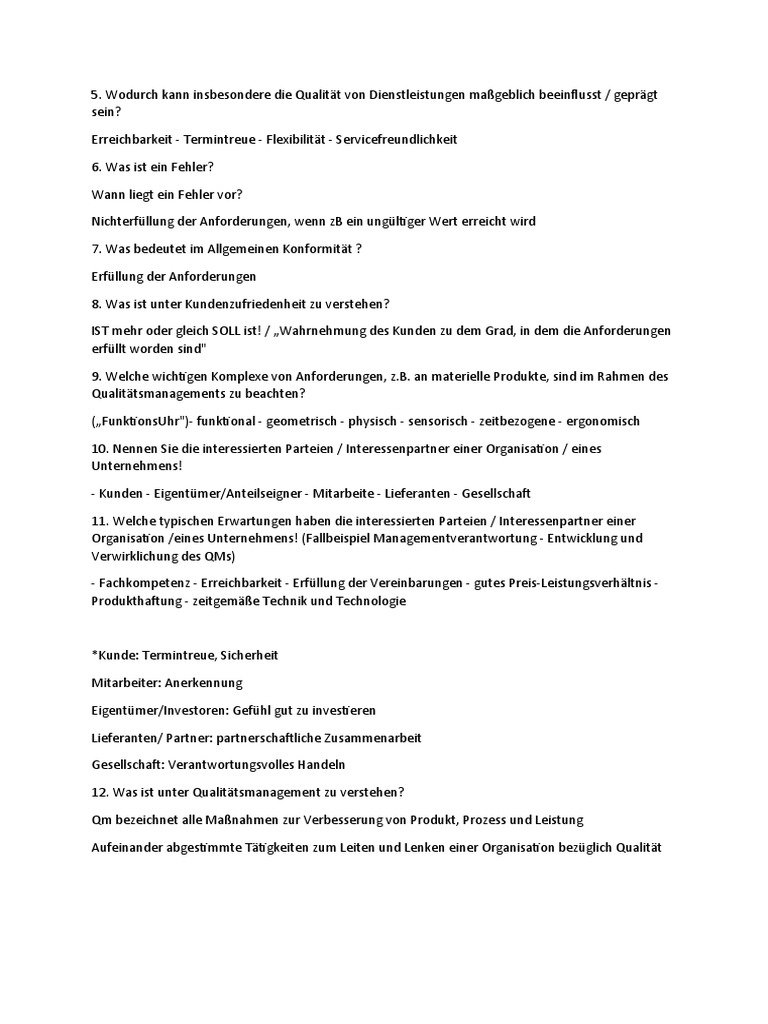 5. Wodurch kann insbesondere die Qualität von Dienstleistungen maßgeblich beeinflusst / geprägt sein?

Erreichbarkeit - Termintreue - Flexibilität - Servicefreundlichkeit

6. Was ist ein Fehler?

Wann liegt ein Fehler vor?

Nichterfüllung der Anforderungen, wenn zB ein ungültiger Wert erreicht wird

7. Was bedeutet im Allgemeinen Konformität ?

Erfüllung der Anforderungen

8. Was ist unter Kundenzufriedenheit zu verstehen?

IST mehr oder gleich SOLL ist! / „Wahrnehmung des Kunden zu dem Grad, in dem die Anforderungen erfüllt worden sind"

9. Welche wichtigen Komplexe von Anforderungen, z.B. an materielle Produkte, sind im Rahmen des Qualitätsmanagements zu beachten?

(„FunktionsUhr")- funktional - geometrisch - physisch - sensorisch - zeitbezogene - ergonomisch

10. Nennen Sie die interessierten Parteien / Interessenpartner einer Organisation / eines Unternehmens!

- Kunden - Eigentümer/Anteilseigner - Mitarbeite - Lieferanten - Gesellschaft

11. Welche typischen Erwartungen haben die interessierten Parteien / Interessenpartner einer Organisation /eines Unternehmens! (Fallbeispiel Managementverantwortung - Entwicklung und Verwirklichung des QMs)

- Fachkompetenz - Erreichbarkeit - Erfüllung der Vereinbarungen - gutes Preis-Leistungsverhältnis - Produkthaftung - zeitgemäße Technik und Technologie

*Kunde: Termintreue, Sicherheit

Mitarbeiter: Anerkennung

Eigentümer/Investoren: Gefühl gut zu investieren

Lieferanten/ Partner: partnerschaftliche Zusammenarbeit

Gesellschaft: Verantwortungsvolles Handeln

12. Was ist unter Qualitätsmanagement zu verstehen?

Qm bezeichnet alle Maßnahmen zur Verbesserung von Produkt, Prozess und Leistung

Aufeinander abgestimmte Tätigkeiten zum Leiten und Lenken einer Organisation bezüglich Qualität